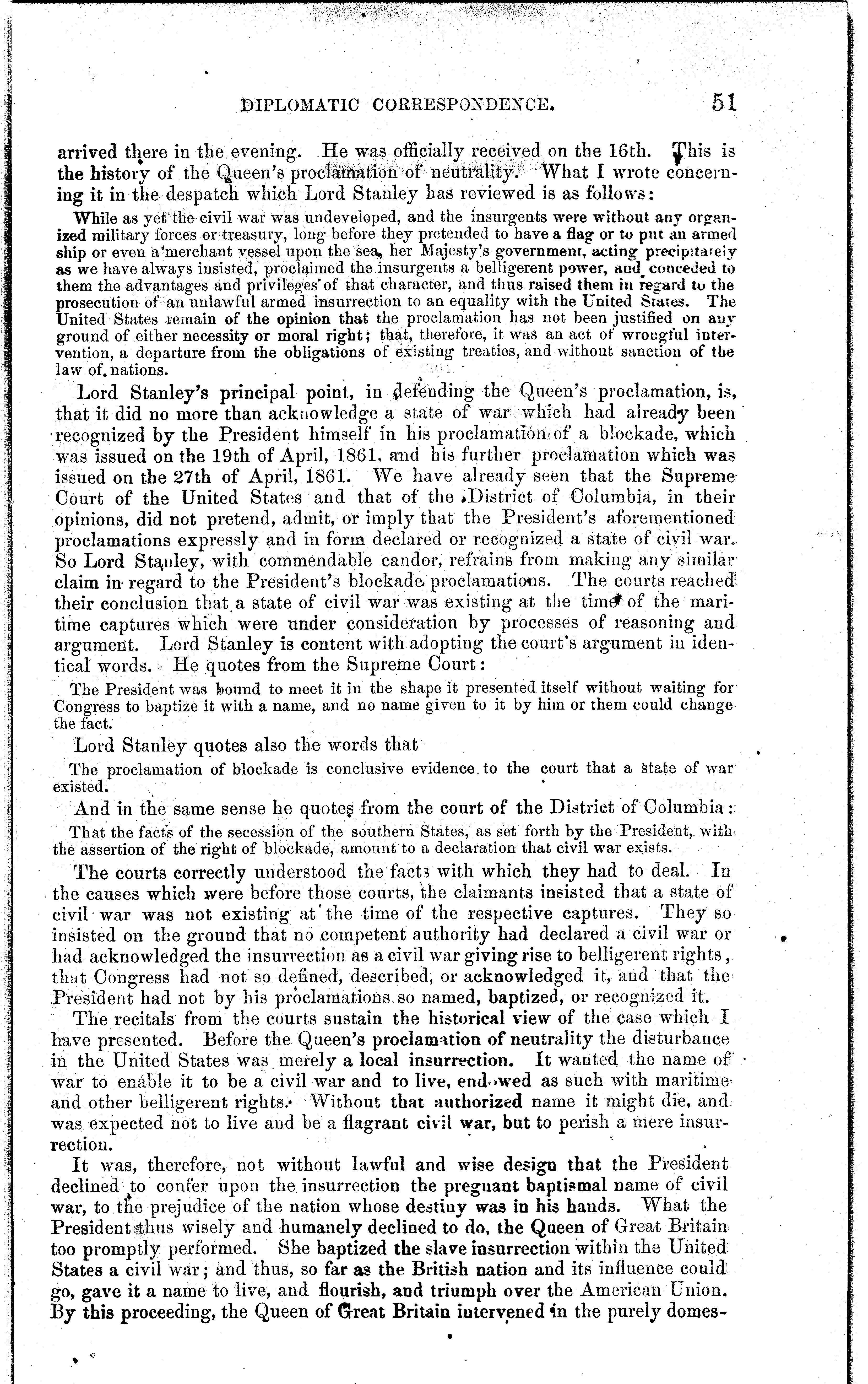 DIPLOMATIC CORRESPONDENCE. 51

arrived there in the evening. He was officially received on the 16th. This is the history of the Queen's proclamation of neutrality. What I wrote concerning it in the despatch which Lord Stanley has reviewed is as follows:

While as yet the civil war was undeveloped, and the insurgents were without any organized military forces or treasury, long before they pretended to have a flag or to put an armed ship or even a merchant vessel upon the sea, her Majesty's government, acting precipitately as we have always insisted, proclaimed the insurgents a belligerent power, and conceded to them the advantages and privileges of that character, and thus raised them in regard to the prosecution of an unlawful armed insurrection to an equality with the United States. The United States remain of the opinion that the proclamation has not been justified on any ground of either necessity or moral right; that, therefore, it was an act of wrongful intervention, a departure from the obligations of existing treaties, and without sanction of the law of nations.

Lord Stanley's principal point, in defending the Queen's proclamation, is, that it did no more than acknowledge a state of war which had already been recognized by the President himself in his proclamation of a blockade, which was issued on the 19th of April, 1861, and his further proclamation which was issued on the 27th of April, 1861. We have already seen that the Supreme Court of the United States and that of the District of Columbia, in their opinions, did not pretend, admit, or imply that the President's aforementioned proclamations expressly and in form declared or recognized a state of civil war. So Lord Stanley, with commendable candor, refrains from making any similar claim in regard to the President's blockade proclamations. The courts reached their conclusion that a state of civil war was existing at the time of the maritime captures which were under consideration by processes of reasoning and argument. Lord Stanley is content with adopting the court's argument in identical words. He quotes from the Supreme Court:

The President was bound to meet it in the shape it presented itself without waiting for Congress to baptize it with a name, and no name given to it by him or them could change the fact.

Lord Stanley quotes also the words that

The proclamation of blockade is conclusive evidence to the court that a state of war existed.

And in the same sense he quotes from the court of the District of Columbia:

That the facts of the secession of the southern States, as set forth by the President, with the assertion of the right of blockade, amount to a declaration that civil war exists.

The courts correctly understood the facts with which they had to deal. In the causes which were before those courts, the claimants insisted that a state of civil war was not existing at the time of the respective captures. They so insisted on the ground that no competent authority had declared a civil war or had acknowledged the insurrection as a civil war giving rise to belligerent rights, that Congress had not so defined, described, or acknowledged it, and that the President had not by his proclamations so named, baptized, or recognized it.

The recitals from the courts sustain the historical view of the case which I have presented. Before the Queen's proclamation of neutrality the disturbance in the United States was merely a local insurrection. It wanted the name of war to enable it to be a civil war and to live, endowed as such with maritime and other belligerent rights. Without that authorized name it might die, and was expected not to live and be a flagrant civil war, but to perish a mere insurrection.

It was, therefore, not without lawful and wise design that the President declined to confer upon the insurrection the pregnant baptismal name of civil war, to the prejudice of the nation whose destiny was in his hands. What the President thus wisely and humanely declined to do, the Queen of Great Britain too promptly performed. She baptized the slave insurrection within the United States a civil war; and thus, so far as the British nation and its influence could go, gave it a name to live, and flourish, and triumph over the American Union. By this proceeding, the Queen of Great Britain intervened in the purely domes-